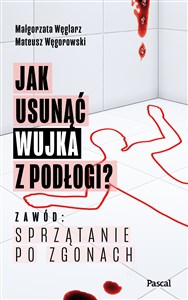 Małgorzata Węglarz
Mateusz Węgorowski

JAK USUNĄĆ WUJKA Z PODŁOGI?

ZAWÓD:
SPRZĄTANIE PO ZGONACH

Pascal